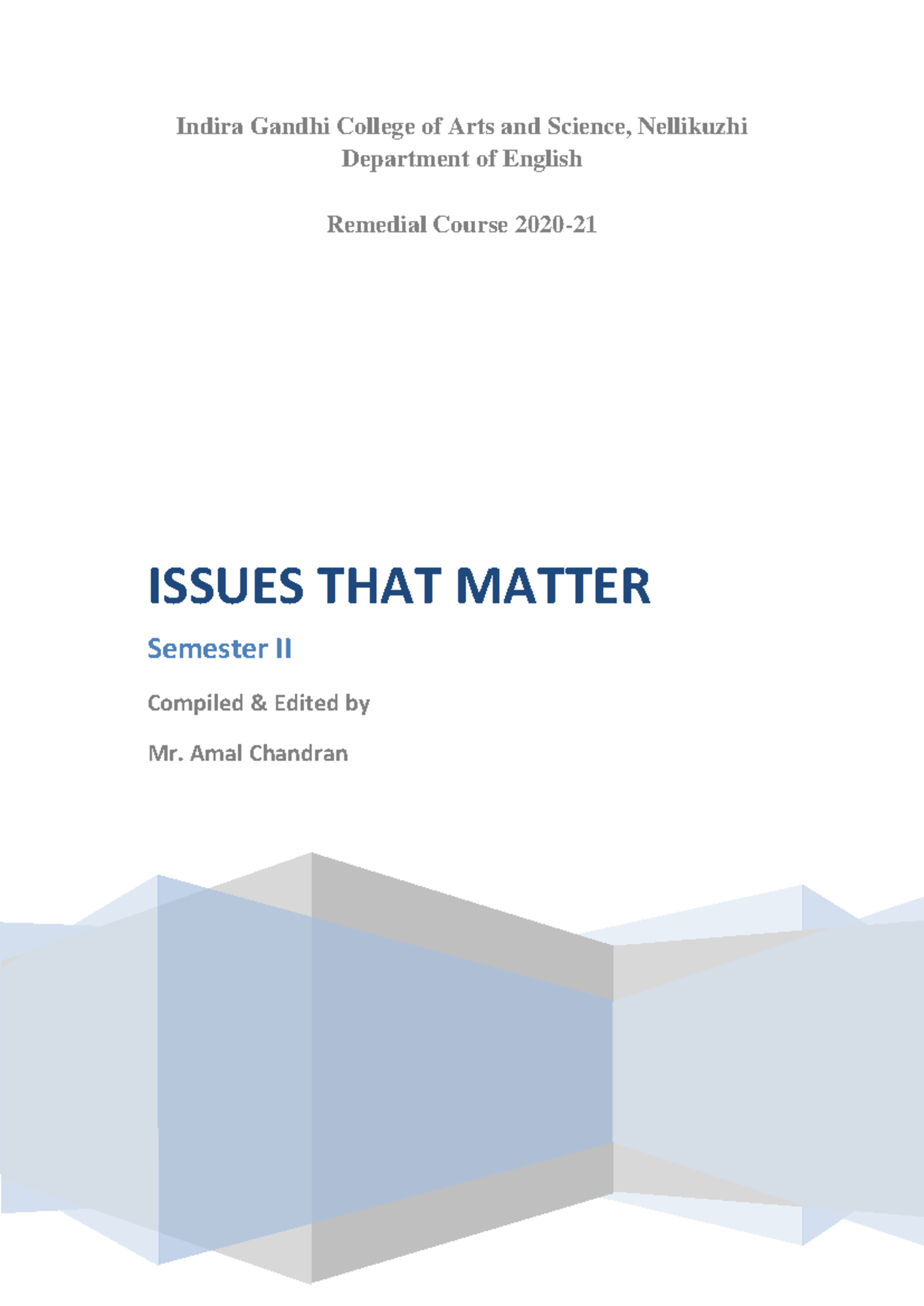 Indira Gandhi College of Arts and Science, Nellikuzhi
Department of English

Remedial Course 2020-21

ISSUES THAT MATTER

Semester II

Compiled & Edited by

Mr. Amal Chandran